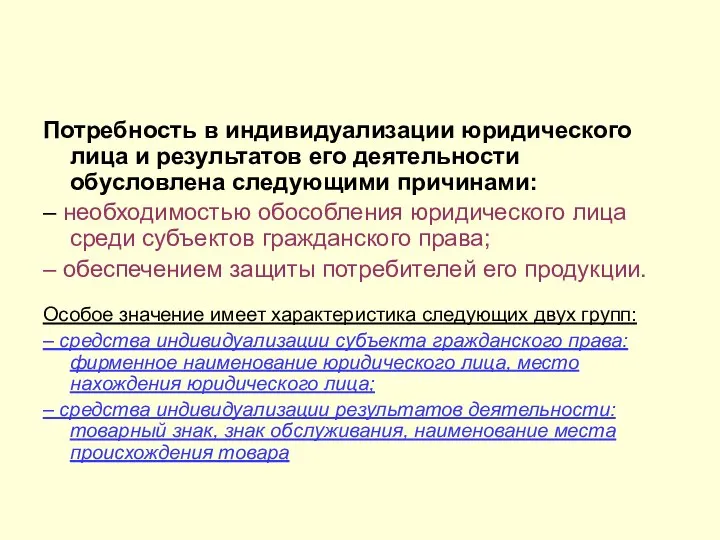 Потребность в индивидуализации юридического лица и результатов его деятельности обусловлена следующими причинами:

– необходимостью обособления юридического лица среди субъектов гражданского права;

– обеспечением защиты потребителей его продукции.

Особое значение имеет характеристика следующих двух групп:

– средства индивидуализации субъекта гражданского права: фирменное наименование юридического лица, место нахождения юридического лица;

– средства индивидуализации результатов деятельности: товарный знак, знак обслуживания, наименование места происхождения товара